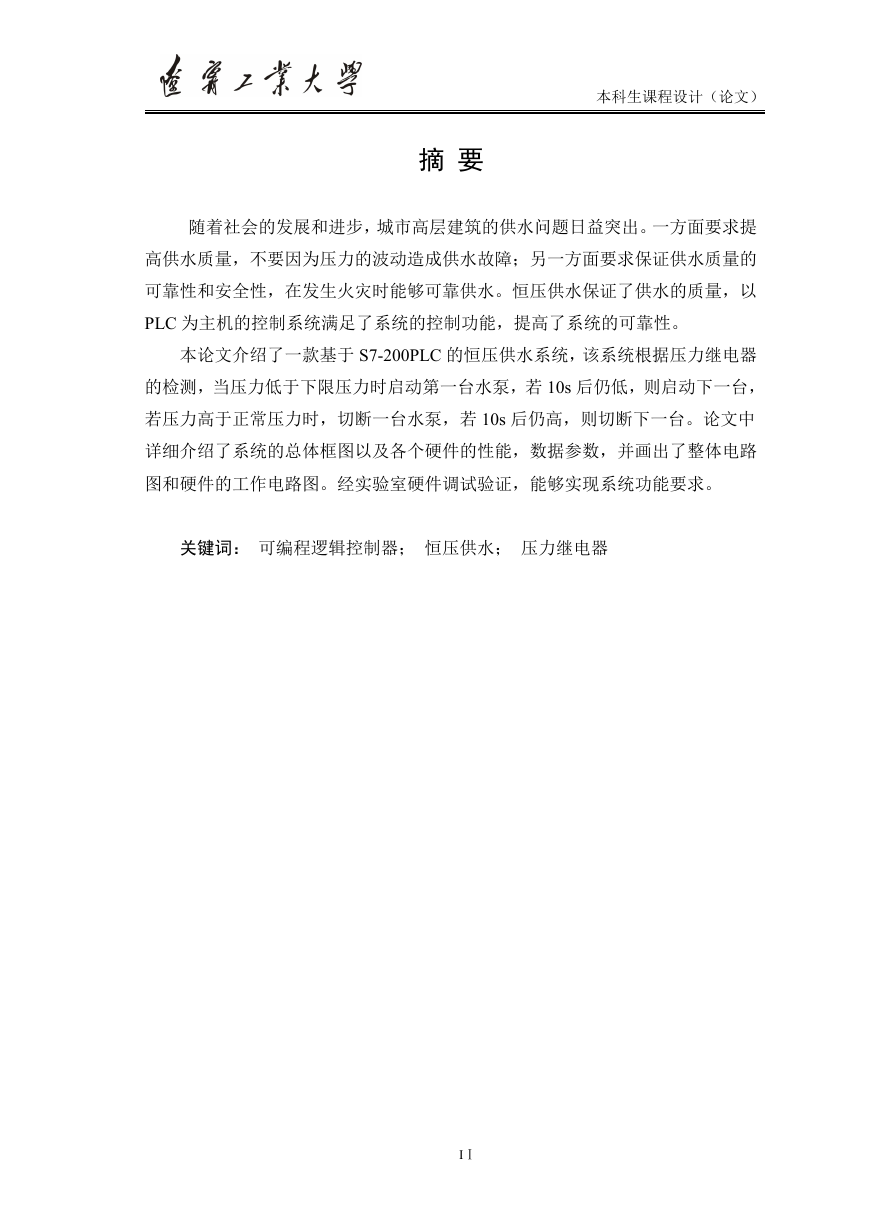 遼寧工業大學

本科生课程设计（论文）

摘 要

随着社会的发展和进步，城市高层建筑的供水问题日益突出。一方面要求提高供水质量，不要因为压力的波动造成供水故障；另一方面要求保证供水质量的可靠性和安全性，在发生火灾时能够可靠供水。恒压供水保证了供水的质量，以PLC为主机的控制系统满足了系统的控制功能，提高了系统的可靠性。

本论文介绍了一款基于S7-200PLC的恒压供水系统，该系统根据压力继电器的检测，当压力低于下限压力时启动第一台水泵，若10s后仍低，则启动下一台，若压力高于正常压力时，切断一台水泵，若10s后仍高，则切断下一台。论文中详细介绍了系统的总体框图以及各个硬件的性能，数据参数，并画出了整体电路图和硬件的工作电路图。经实验室硬件调试验证，能够实现系统功能要求。

关键词： 可编程逻辑控制器； 恒压供水； 压力继电器

II